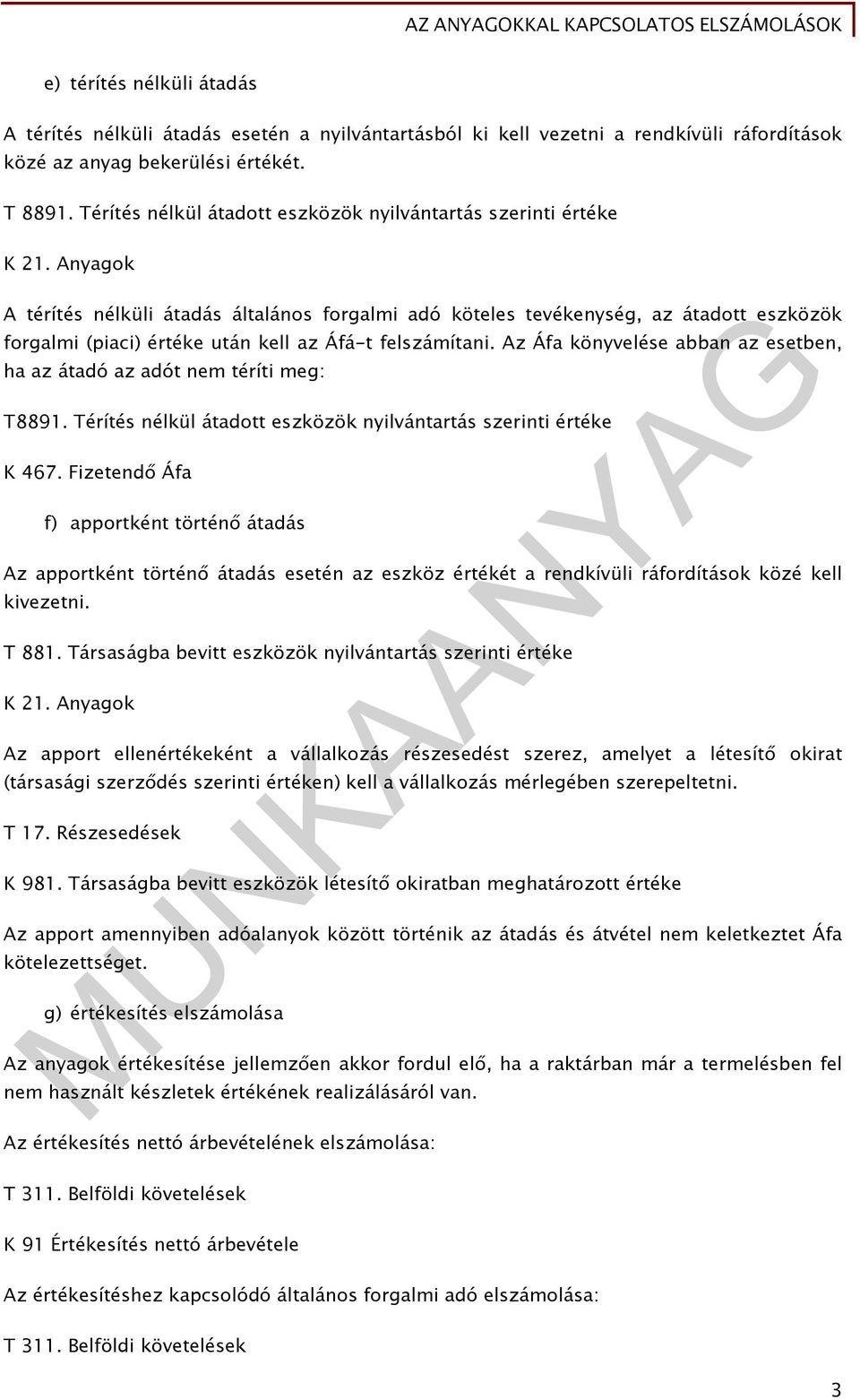 AZ ANYAGOKKAL KAPCSOLATOS ELSZÁMOLÁSOK

e) térítés nélküli átadás

A térítés nélküli átadás esetén a nyilvántartásból ki kell vezetni a rendkívüli ráfordítások közé az anyag bekerülési értékét.

T 8891. Térítés nélkül átadott eszközök nyilvántartás szerinti értéke

K 21. Anyagok

A térítés nélküli átadás általános forgalmi adó köteles tevékenység, az átadott eszközök forgalmi (piaci) értéke után kell az Áfá-t felszámítani. Az Áfa könyvelése abban az esetben, ha az átadó az adót nem téríti meg:

T8891. Térítés nélkül átadott eszközök nyilvántartás szerinti értéke

K 467. Fizetendő Áfa

f) apportként történő átadás

Az apportként történő átadás esetén az eszköz értékét a rendkívüli ráfordítások közé kell kivezetni.

T 881. Társaságba bevitt eszközök nyilvántartás szerinti értéke

K 21. Anyagok

Az apport ellenértékeként a vállalkozás részesedést szerez, amelyet a létesítő okirat (társasági szerződés szerinti értéken) kell a vállalkozás mérlegében szerepeltetni.

T 17. Részesedések

K 981. Társaságba bevitt eszközök létesítő okiratban meghatározott értéke

Az apport amennyiben adóalanyok között történik az átadás és átvétel nem keletkeztet Áfa kötelezettséget.

g) értékesítés elszámolása

Az anyagok értékesítése jellemzően akkor fordul elő, ha a raktárban már a termelésben fel nem használt készletek értékének realizálásáról van.

Az értékesítés nettó árbevételének elszámolása:

T 311. Belföldi követelések

K 91 Értékesítés nettó árbevétele

Az értékesítéshez kapcsolódó általános forgalmi adó elszámolása:

T 311. Belföldi követelések

MUNKAANYAG

3